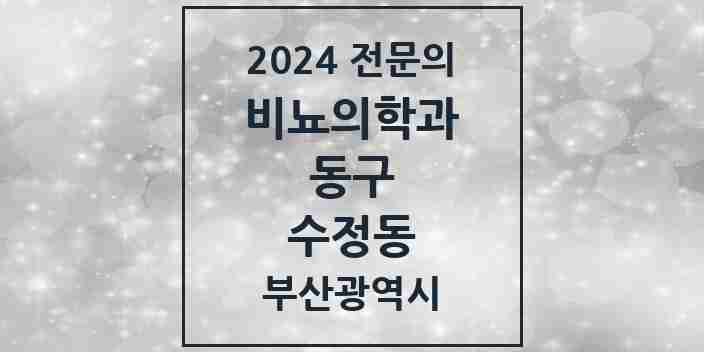 2024 전문의
비뇨의학과
동구
수정동
부산광역시